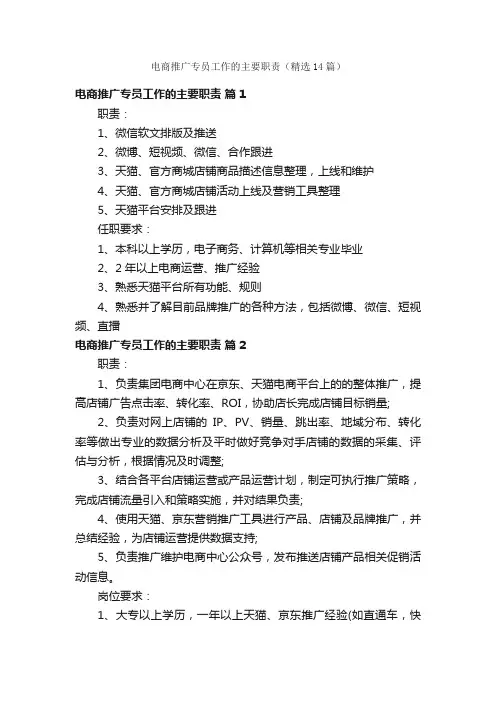 电商推广专员工作的主要职责（精选14篇）

电商推广专员工作的主要职责 篇1

职责：

1、微信软文排版及推送

2、微博、短视频、微信、合作跟进

3、天猫、官方商城店铺商品描述信息整理，上线和维护

4、天猫、官方商城店铺活动上线及营销工具整理

5、天猫平台安排及跟进

任职要求：

1、本科以上学历，电子商务、计算机等相关专业毕业

2、2年以上电商运营、推广经验

3、熟悉天猫平台所有功能、规则

4、熟悉并了解目前品牌推广的各种方法，包括微博、微信、短视频、直播

电商推广专员工作的主要职责 篇2

职责：

1、负责集团电商中心在京东、天猫电商平台上的的整体推广，提高店铺广告点击率、转化率、ROI，协助店长完成店铺目标销量;

2、负责对网上店铺的 IP、PV、销量、跳出率、地域分布、转化率等做出专业的数据分析及平时做好竞争对手店铺的数据的采集、评估与分析，根据情况及时调整;

3、结合各平台店铺运营或产品运营计划，制定可执行推广策略，完成店铺流量引入和策略实施，并对结果负责;

4、使用天猫、京东营销推广工具进行产品、店铺及品牌推广，并总结经验，为店铺运营提供数据支持;

5、负责推广维护电商中心公众号，发布推送店铺产品相关促销活动信息。

岗位要求：

1、大专以上学历，一年以上天猫、京东推广经验(如直通车，快